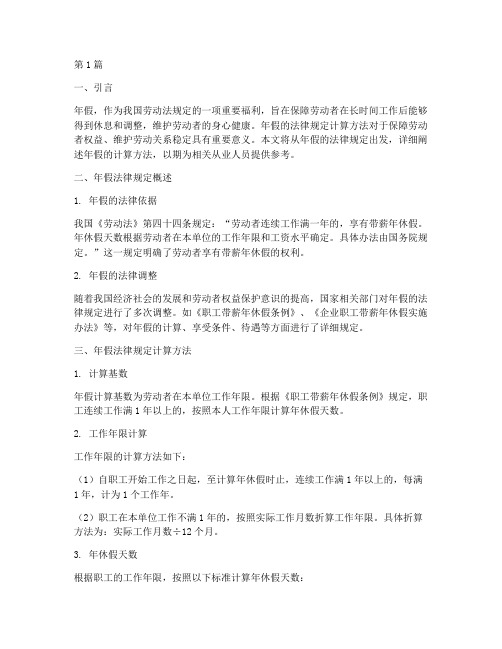 第1篇

一、引言

年假，作为我国劳动法规定的一项重要福利，旨在保障劳动者在长时间工作后能够得到休息和调整，维护劳动者的身心健康。年假的法律规定计算方法对于保障劳动者权益、维护劳动关系稳定具有重要意义。本文将从年假的法律规定出发，详细阐述年假的计算方法，以期为相关从业人员提供参考。

二、年假法律规定概述

1. 年假的法律依据

我国《劳动法》第四十四条规定：“劳动者连续工作满一年的，享有带薪年休假。年休假天数根据劳动者在本单位的工作年限和工资水平确定。具体办法由国务院规定。”这一规定明确了劳动者享有带薪年休假的权利。

2. 年假的法律调整

随着我国经济社会的发展和劳动者权益保护意识的提高，国家相关部门对年假的法律规定进行了多次调整。如《职工带薪年休假条例》、《企业职工带薪年休假实施办法》等，对年假的计算、享受条件、待遇等方面进行了详细规定。

三、年假法律规定计算方法

1. 计算基数

年假计算基数为劳动者在本单位工作年限。根据《职工带薪年休假条例》规定，职工连续工作满1年以上的，按照本人工作年限计算年休假天数。

2. 工作年限计算

工作年限的计算方法如下：

（1）自职工开始工作之日起，至计算年休假时止，连续工作满1年以上的，每满1年，计为1个工作年。

（2）职工在本单位工作不满1年的，按照实际工作月数折算工作年限。具体折算方法为：实际工作月数÷12个月。

3. 年休假天数

根据职工的工作年限，按照以下标准计算年休假天数：